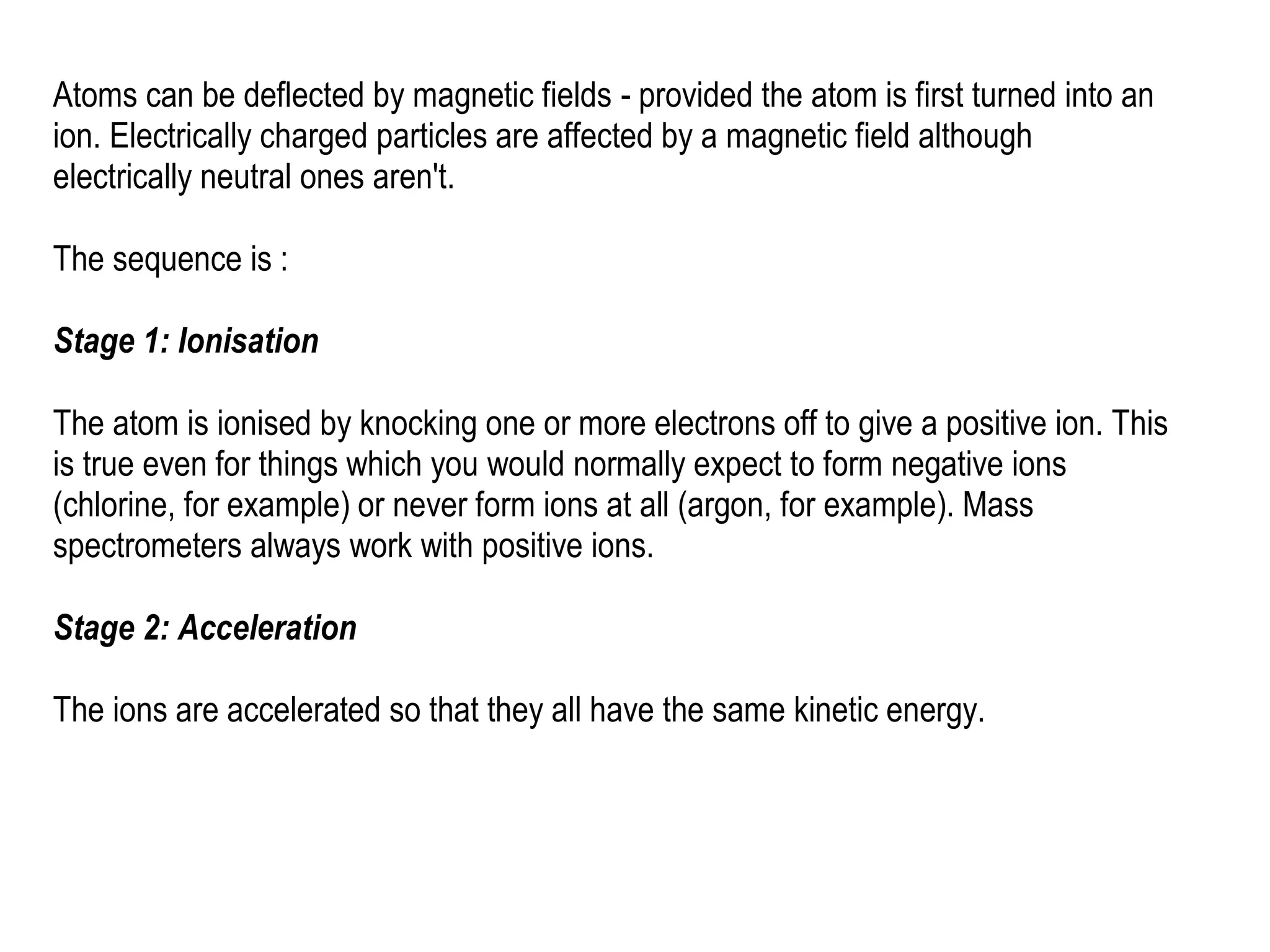 Atoms can be deflected by magnetic fields - provided the atom is first turned into an ion. Electrically charged particles are affected by a magnetic field although electrically neutral ones aren't.

The sequence is :

Stage 1: Ionisation

The atom is ionised by knocking one or more electrons off to give a positive ion. This is true even for things which you would normally expect to form negative ions (chlorine, for example) or never form ions at all (argon, for example). Mass spectrometers always work with positive ions.

Stage 2: Acceleration

The ions are accelerated so that they all have the same kinetic energy.